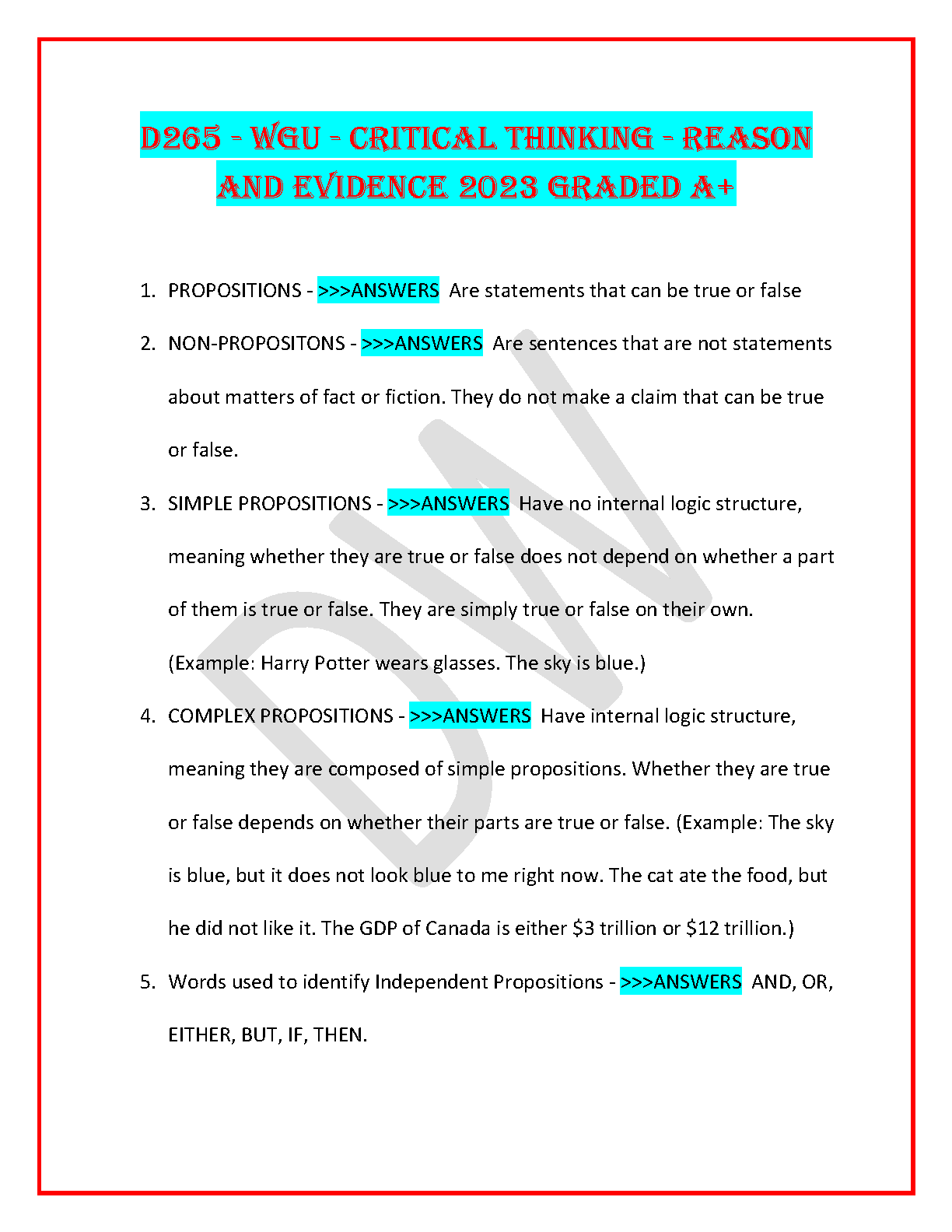 D265 - WGU - CRITICAL THINKING - REASON AND EVIDENCE 2023 GRADED A+

1. PROPOSITIONS - >>>ANSWERS Are statements that can be true or false

2. NON-PROPOSITONS - >>>ANSWERS Are sentences that are not statements about matters of fact or fiction. They do not make a claim that can be true or false.

3. SIMPLE PROPOSITIONS - >>>ANSWERS Have no internal logic structure, meaning whether they are true or false does not depend on whether a part of them is true or false. They are simply true or false on their own. (Example: Harry Potter wears glasses. The sky is blue.)

4. COMPLEX PROPOSITIONS - >>>ANSWERS Have internal logic structure, meaning they are composed of simple propositions. Whether they are true or false depends on whether their parts are true or false. (Example: The sky is blue, but it does not look blue to me right now. The cat ate the food, but he did not like it. The GDP of Canada is either \$3 trillion or \$12 trillion.)

5. Words used to identify Independent Propositions - >>>ANSWERS AND, OR, EITHER, BUT, IF, THEN.

DW